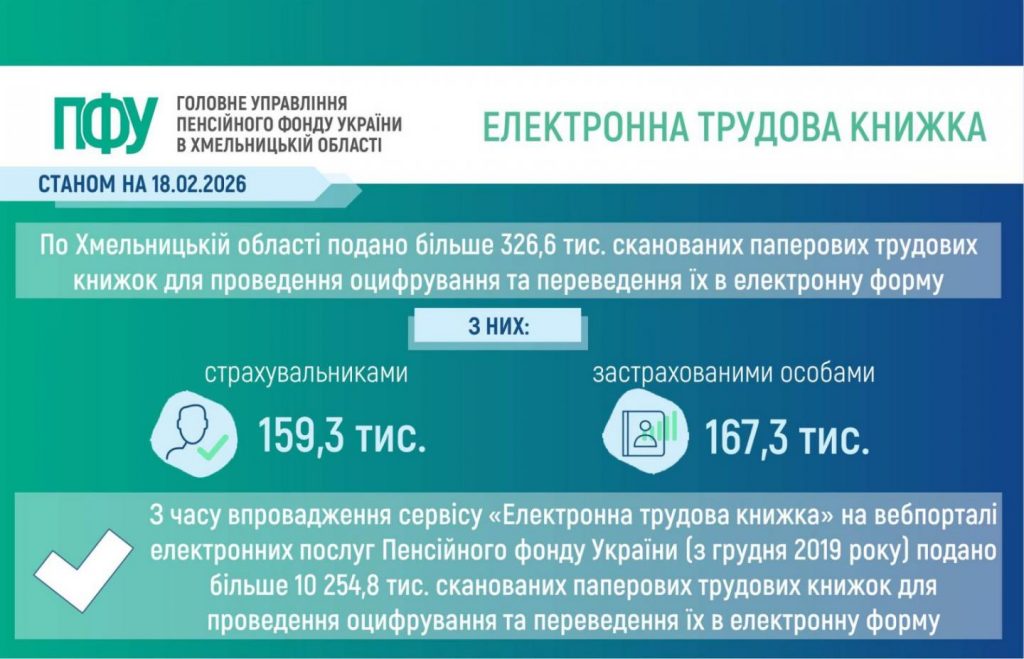 ПФУ
ГОЛОВНЕ УПРАВЛІННЯ ПЕНСІЙНОГО ФОНДУ УКРАЇНИ В ХМЕЛЬНИЦЬКІЙ ОБЛАСТІ

ЕЛЕКТРОННА ТРУДОВА КНИЖКА

СТАНОМ НА 18.02.2026

По Хмельницькій області подано більше 326,6 тис. сканованих паперових трудових книжок для проведення оцифрування та переведення їх в електронну форму

З НИХ:

страхувальниками
159,3 тис.

застрахованими особами
167,3 тис.

З часу впровадження сервісу «Електронна трудова книжка» на вебпорталі електронних послуг Пенсійного фонду України (з грудня 2019 року) подано більше 10 254,8 тис. сканованих паперових трудових книжок для проведення оцифрування та переведення їх в електронну форму